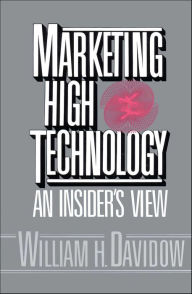 MARKETING
HIGH
TECHNOLOGY
AN INSIDER'S VIEW

WILLIAM H. DAVIDOW